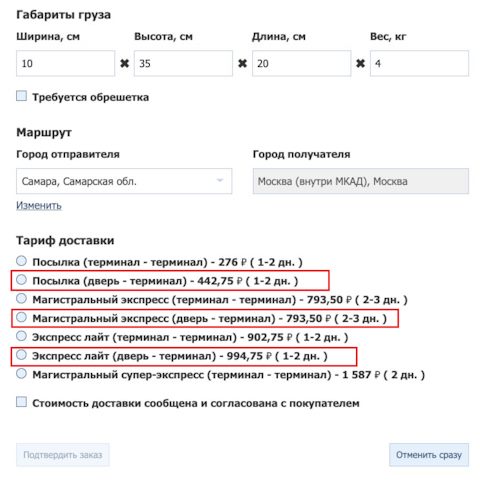 Габариты груза

Ширина, см
10
✖
Высота, см
35
✖
Длина, см
20
✖
Вес, кг
4

Требуется обрешетка

Маршрут

Город отправителя
Самара, Самарская обл.
Изменить

Город получателя
Москва (внутри МКАД), Москва

Тариф доставки

Посылка (терминал - терминал) - 276 ₽ ( 1-2 дн. )
Посылка (дверь - терминал) - 442,75 ₽ ( 1-2 дн. )
Магистральный экспресс (терминал - терминал) - 793,50 ₽ ( 2-3 дн. )
Магистральный экспресс (дверь - терминал) - 793,50 ₽ ( 2-3 дн. )
Экспресс лайт (терминал - терминал) - 902,75 ₽ ( 1-2 дн. )
Экспресс лайт (дверь - терминал) - 994,75 ₽ ( 1-2 дн. )
Магистральный супер-экспресс (терминал - терминал) - 1 587 ₽ ( 2 дн. )

Стоимость доставки сообщена и согласована с покупателем

Подтвердить заказ

Отменить сразу